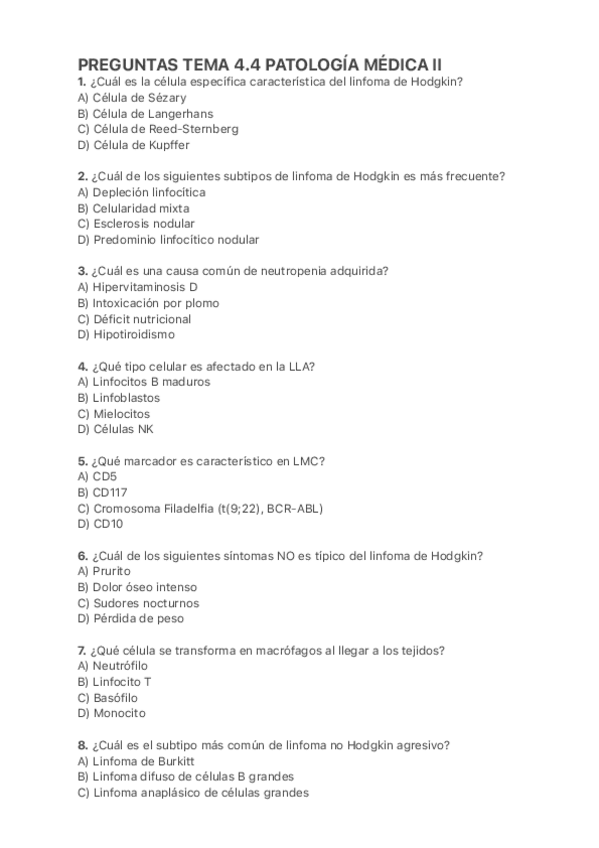 PREGUNTAS TEMA 4.4 PATOLOGÍA MÉDICA II

1. ¿Cuál es la célula específica característica del linfoma de Hodgkin?
A) Célula de Sézary
B) Célula de Langerhans
C) Célula de Reed-Sternberg
D) Célula de Kupffer

2. ¿Cuál de los siguientes subtipos de linfoma de Hodgkin es más frecuente?
A) Depleción linfocítica
B) Celularidad mixta
C) Esclerosis nodular
D) Predominio linfocítico nodular

3. ¿Cuál es una causa común de neutropenia adquirida?
A) Hipervitaminosis D
B) Intoxicación por plomo
C) Déficit nutricional
D) Hipotiroidismo

4. ¿Qué tipo celular es afectado en la LLA?
A) Linfocitos B maduros
B) Linfoblastos
C) Mielocitos
D) Células NK

5. ¿Qué marcador es característico en LMC?
A) CD5
B) CD117
C) Cromosoma Filadelfia (t(9;22), BCR-ABL)
D) CD10

6. ¿Cuál de los siguientes síntomas NO es típico del linfoma de Hodgkin?
A) Prurito
B) Dolor óseo intenso
C) Sudores nocturnos
D) Pérdida de peso

7. ¿Qué célula se transforma en macrófagos al llegar a los tejidos?
A) Neutrófilo
B) Linfocito T
C) Basófilo
D) Monocito

8. ¿Cuál es el subtipo más común de linfoma no Hodgkin agresivo?
A) Linfoma de Burkitt
B) Linfoma difuso de células B grandes
C) Linfoma anaplásico de células grandes